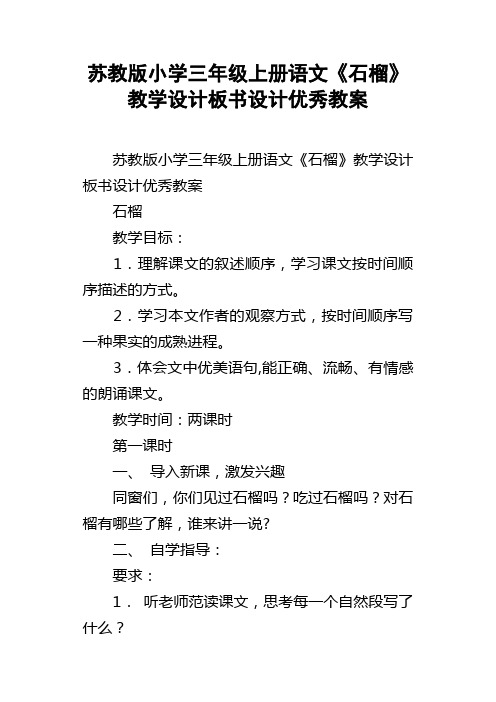 苏教版小学三年级上册语文《石榴》教学设计板书设计优秀教案

苏教版小学三年级上册语文《石榴》教学设计板书设计优秀教案

石榴

教学目标：

1．理解课文的叙述顺序，学习课文按时间顺序描述的方式。

2．学习本文作者的观察方式，按时间顺序写一种果实的成熟进程。

3．体会文中优美语句,能正确、流畅、有情感的朗诵课文。

教学时间：两课时

第一课时

一、 导入新课，激发兴趣

同窗们，你们见过石榴吗？吃过石榴吗？对石榴有哪些了解，谁来讲一说?

二、 自学指导：

要求：

1． 听老师范读课文，思考每一个自然段写了什么？